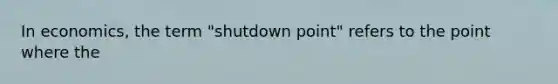 In economics, the term "shutdown point" refers to the point where the